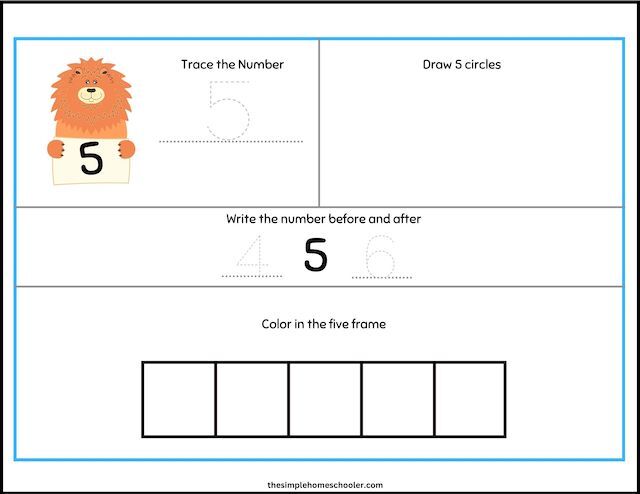 5

Trace the Number

5

Draw 5 circles

Write the number before and after

4 5 6

Color in the five frame

thesimplehomeschooler.com